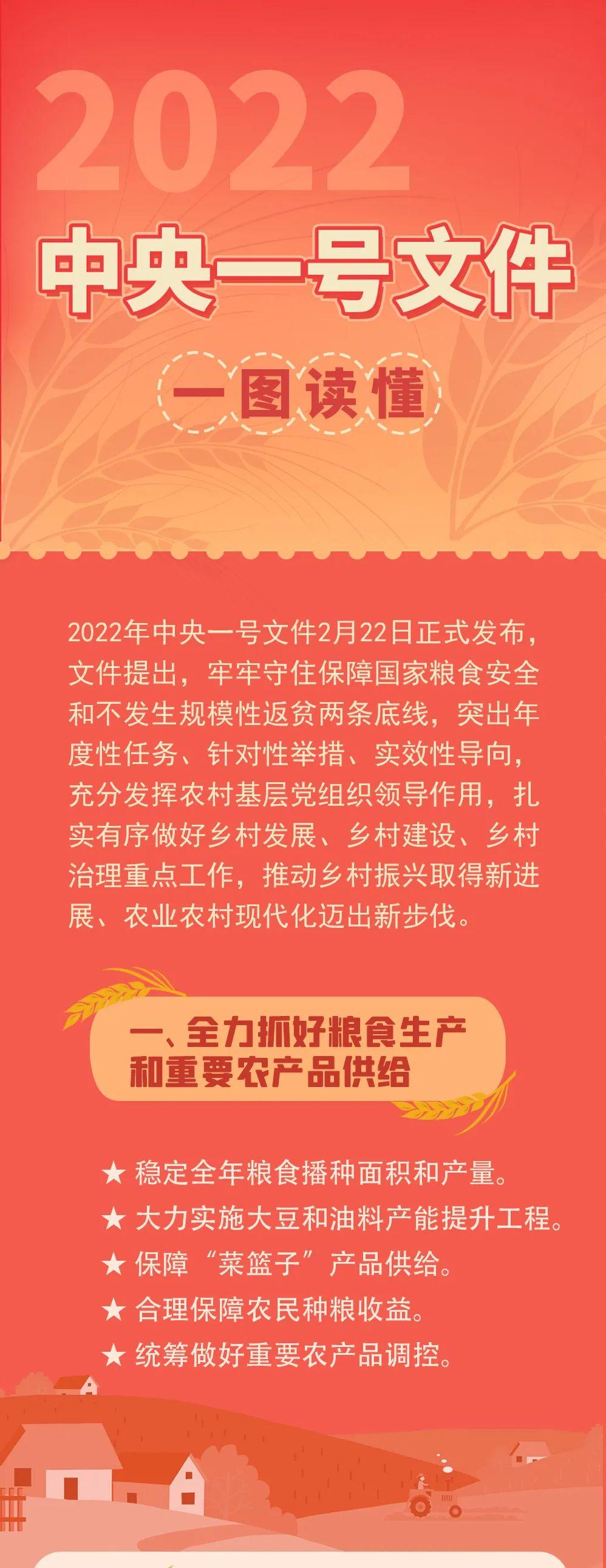 2022

中央一号文件

一图读懂

2022年中央一号文件2月22日正式发布，文件提出，牢牢守住保障国家粮食安全和不发生规模性返贫两条底线，突出年度性任务、针对性举措、实效性导向，充分发挥农村基层党组织领导作用，扎实有序做好乡村发展、乡村建设、乡村治理重点工作，推动乡村振兴取得新进展、农业农村现代化迈出新步伐。

一、全力抓好粮食生产和重要农产品供给

★ 稳定全年粮食播种面积和产量。
★ 大力实施大豆和油料产能提升工程。
★ 保障“菜篮子”产品供给。
★ 合理保障农民种粮收益。
★ 统筹做好重要农产品调控。